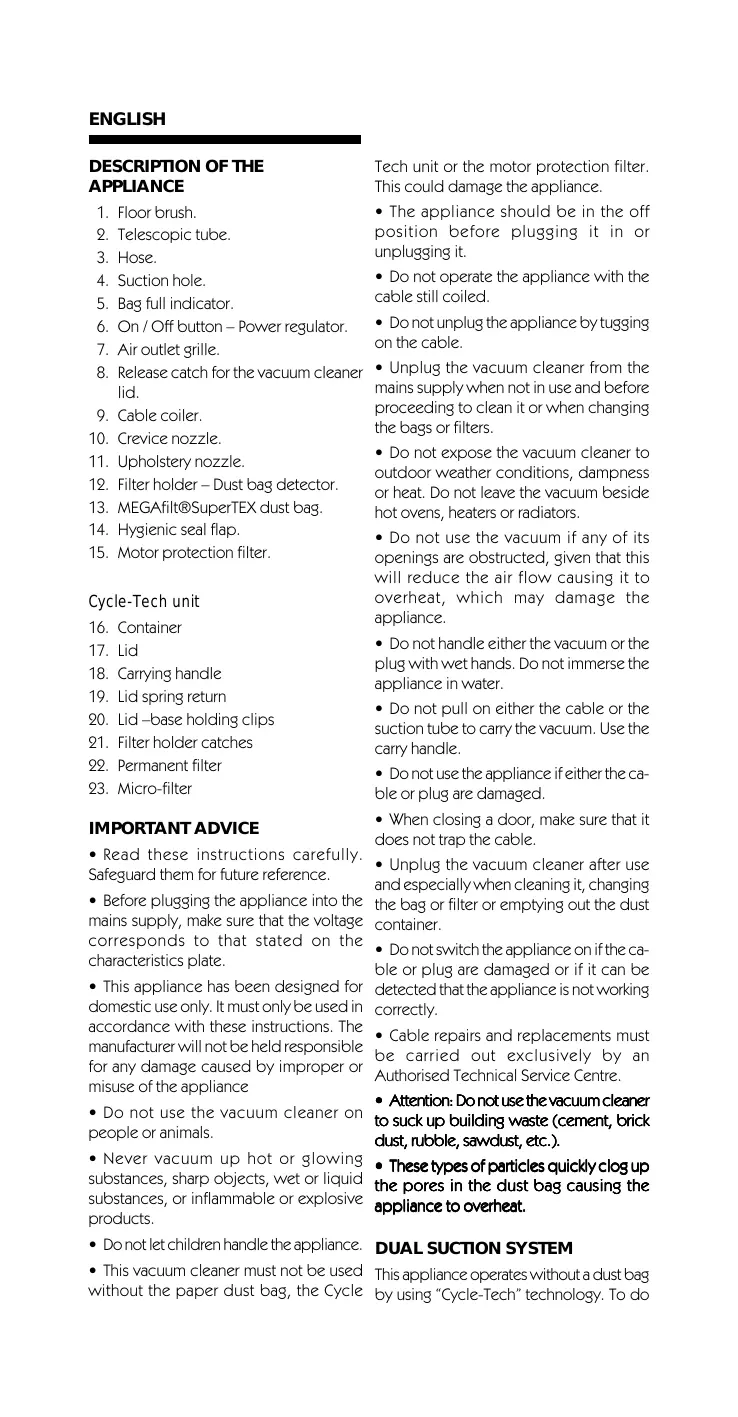 ENGLISH

DESCRIPTION OF THE APPLIANCE

1. Floor brush.
2. Telescopic tube.
3. Hose.
4. Suction hole.
5. Bag full indicator.
6. On / Off button – Power regulator.
7. Air outlet grille.
8. Release catch for the vacuum cleaner lid.
9. Cable coiler.
10. Crevice nozzle.
11. Upholstery nozzle.
12. Filter holder – Dust bag detector.
13. MEGAfilt®SuperTEX dust bag.
14. Hygienic seal flap.
15. Motor protection filter.

Cycle-Tech unit

16. Container
17. Lid
18. Carrying handle
19. Lid spring return
20. Lid –base holding clips
21. Filter holder catches
22. Permanent filter
23. Micro-filter

IMPORTANT ADVICE

• Read these instructions carefully. Safeguard them for future reference.

• Before plugging the appliance into the mains supply, make sure that the voltage corresponds to that stated on the characteristics plate.

• This appliance has been designed for domestic use only. It must only be used in accordance with these instructions. The manufacturer will not be held responsible for any damage caused by improper or misuse of the appliance

• Do not use the vacuum cleaner on people or animals.

• Never vacuum up hot or glowing substances, sharp objects, wet or liquid substances, or inflammable or explosive products.

• Do not let children handle the appliance.

• This vacuum cleaner must not be used without the paper dust bag, the Cycle Tech unit or the motor protection filter. This could damage the appliance.

• The appliance should be in the off position before plugging it in or unplugging it.

• Do not operate the appliance with the cable still coiled.

• Do not unplug the appliance by tugging on the cable.

• Unplug the vacuum cleaner from the mains supply when not in use and before proceeding to clean it or when changing the bags or filters.

• Do not expose the vacuum cleaner to outdoor weather conditions, dampness or heat. Do not leave the vacuum beside hot ovens, heaters or radiators.

• Do not use the vacuum if any of its openings are obstructed, given that this will reduce the air flow causing it to overheat, which may damage the appliance.

• Do not handle either the vacuum or the plug with wet hands. Do not immerse the appliance in water.

• Do not pull on either the cable or the suction tube to carry the vacuum. Use the carry handle.

• Do not use the appliance if either the cable or plug are damaged.

• When closing a door, make sure that it does not trap the cable.

• Unplug the vacuum cleaner after use and especially when cleaning it, changing the bag or filter or emptying out the dust container.

• Do not switch the appliance on if the cable or plug are damaged or if it can be detected that the appliance is not working correctly.

• Cable repairs and replacements must be carried out exclusively by an Authorised Technical Service Centre.

• Attention: Do not use the vacuum cleaner to suck up building waste (cement, brick dust, rubble, sawdust, etc.).

• These types of particles quickly clog up the pores in the dust bag causing the appliance to overheat.

DUAL SUCTION SYSTEM

This appliance operates without a dust bag by using "Cycle-Tech" technology. To do